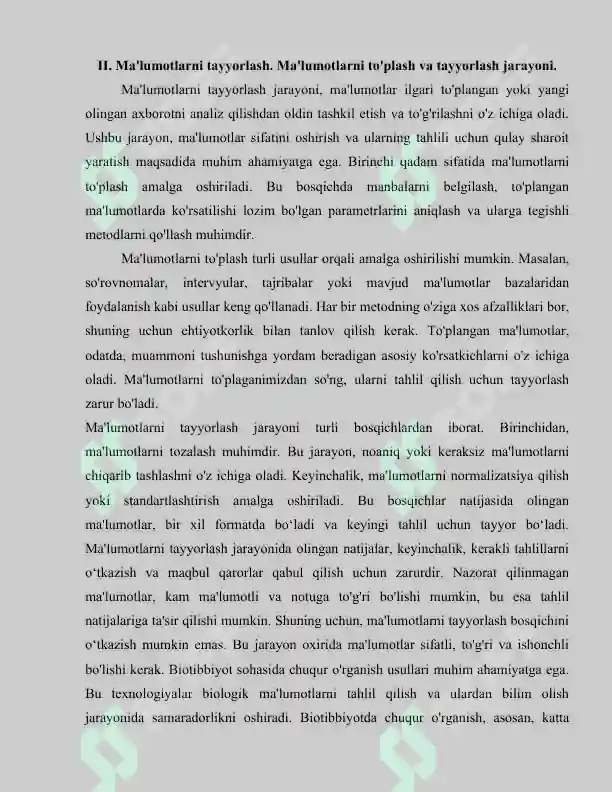 II. Ma'lumotlarni tayyorlash. Ma'lumotlarni to'plash va tayyorlash jarayoni.

Ma'lumotlarni tayyorlash jarayoni, ma'lumotlar ilgari to'plangan yoki yangi olingan axborotni analiz qilishdan oldin tashkil etish va to'g'rilashni o'z ichiga oladi. Ushbu jarayon, ma'lumotlar sifatini oshirish va ularning tahlili uchun qulay sharoit yaratish maqsadida muhim ahamiyatga ega. Birinchi qadam sifatida ma'lumotlarni to'plash amalga oshiriladi. Bu bosqichda manbalarni belgilash, to'plangan ma'lumotlarda ko'rsatilishi lozim bo'lgan parametrlarini aniqlash va ularga tegishli metodlarni qo'llash muhimdir.

Ma'lumotlarni to'plash turli usullar orqali amalga oshirilishi mumkin. Masalan, so'rovnomalar, intervyular, tajribalar yoki mavjud ma'lumotlar bazalaridan foydalanish kabi usullar keng qo'llanadi. Har bir metodning o'ziga xos afzalliklari bor, shuning uchun ehtiyotkorlik bilan tanlov qilish kerak. To'plangan ma'lumotlar, odatda, muammoni tushunishga yordam beradigan asosiy ko'rsatkichlarni o'z ichiga oladi. Ma'lumotlarni to'plaganimizdan so'ng, ularni tahlil qilish uchun tayyorlash zarur bo'ladi.

Ma'lumotlarni tayyorlash jarayoni turli bosqichlardan iborat. Birinchidan, ma'lumotlarni tozalash muhimdir. Bu jarayon, noaniq yoki keraksiz ma'lumotlarni chiqarib tashlashni o'z ichiga oladi. Keyinchalik, ma'lumotlarni normalizatsiya qilish yoki standartlashtirish amalga oshiriladi. Bu bosqichlar natijasida olingan ma'lumotlar, bir xil formatda bo'ladi va keyingi tahlil uchun tayyor bo'ladi. Ma'lumotlarni tayyorlash jarayonida olingan natijalar, keyinchalik, kerakli tahlillarni o'tkazish va maqbul qarorlar qabul qilish uchun zarurdir. Nazorat qilinmagan ma'lumotlar, kam ma'lumotli va notuga to'g'ri bo'lishi mumkin, bu esa tahlil natijalariga ta'sir qilishi mumkin. Shuning uchun, ma'lumotlarni tayyorlash bosqichini o'tkazish mumkin emas. Bu jarayon oxirida ma'lumotlar sifatli, to'g'ri va ishonchli bo'lishi kerak. Biotibbiyot sohasida chuqur o'rganish usullari muhim ahamiyatga ega. Bu texnologiyalar biologik ma'lumotlarni tahlil qilish va ulardan bilim olish jarayonida samaradorlikni oshiradi. Biotibbiyotda chuqur o'rganish, asosan, katta